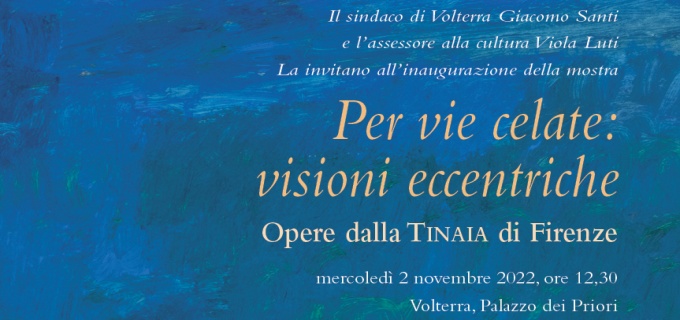 Il sindaco di Volterra Giacomo Santi
e l'assessore alla cultura Viola Luti
La invitano all'inaugurazione della mostra

Per vie celate:
visioni eccentriche

Opere dalla TINAIA di Firenze

mercoledì 2 novembre 2022, ore 12,30
Volterra, Palazzo dei Priori